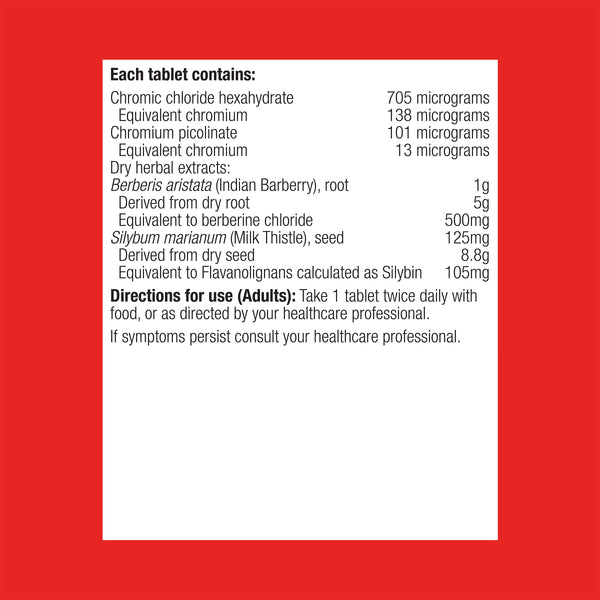 Each tablet contains:
Chromic chloride hexahydrate 705 micrograms
Equivalent chromium 138 micrograms
Chromium picolinate 101 micrograms
Equivalent chromium 13 micrograms
Dry herbal extracts:
Berberis aristata (Indian Barberry), root 1g
Derived from dry root 5g
Equivalent to berberine chloride 500mg
Silybum marianum (Milk Thistle), seed 125mg
Derived from dry seed 8.8g
Equivalent to Flavanolignans calculated as Silybin 105mg

Directions for use (Adults): Take 1 tablet twice daily with food, or as directed by your healthcare professional.

If symptoms persist consult your healthcare professional.